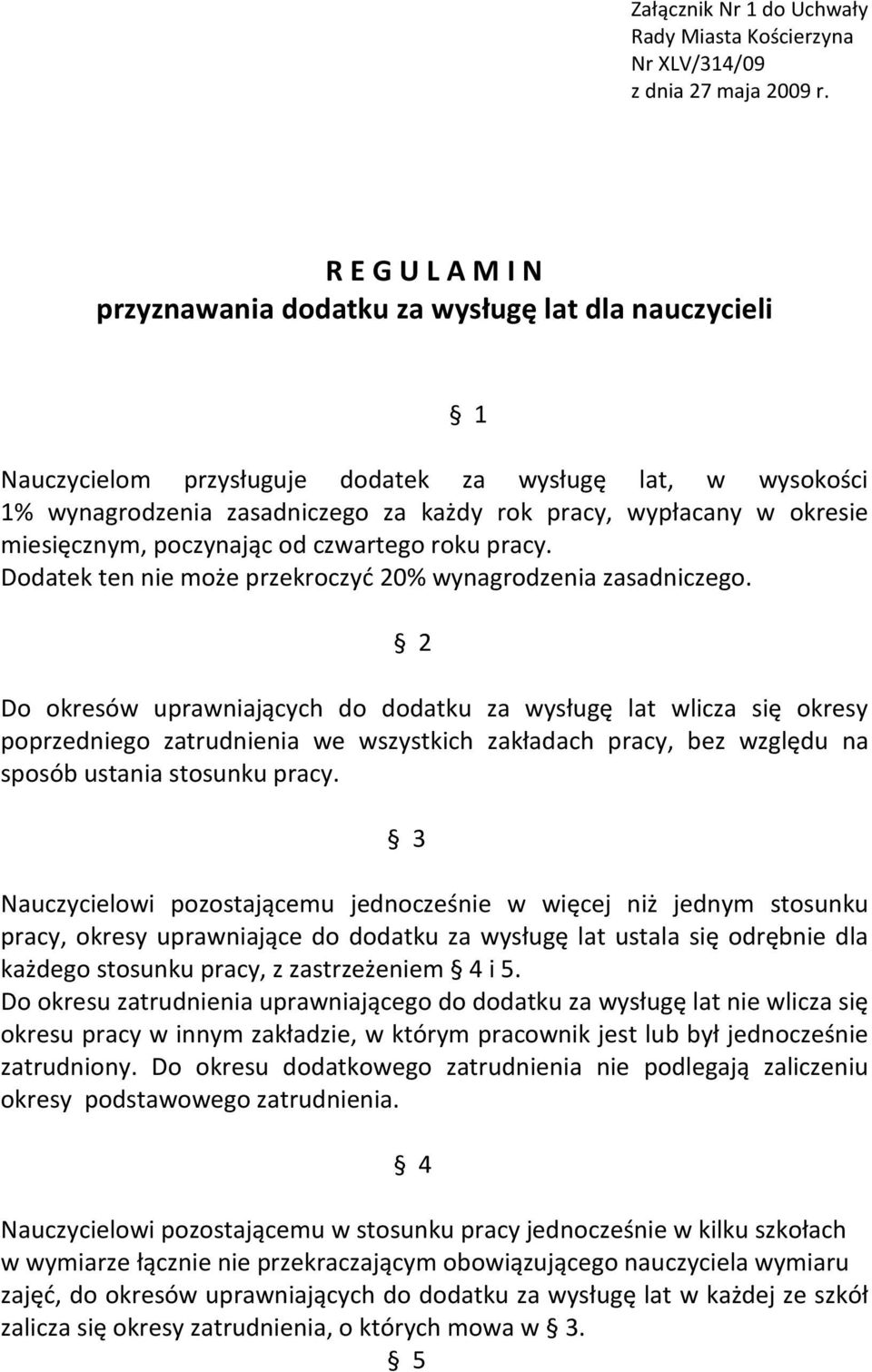 Załącznik Nr 1 do Uchwały
Rady Miasta Kościerzyna
Nr XLV/314/09
z dnia 27 maja 2009 r.

R E G U L A M I N
przyznawania dodatku za wysługę lat dla nauczycieli

§ 1

Nauczycielom przysługuje dodatek za wysługę lat, w wysokości 1% wynagrodzenia zasadniczego za każdy rok pracy, wypłacany w okresie miesięcznym, poczynając od czwartego roku pracy.
Dodatek ten nie może przekroczyć 20% wynagrodzenia zasadniczego.

§ 2

Do okresów uprawniających do dodatku za wysługę lat wlicza się okresy poprzedniego zatrudnienia we wszystkich zakładach pracy, bez względu na sposób ustania stosunku pracy.

§ 3

Nauczycielowi pozostającemu jednocześnie w więcej niż jednym stosunku pracy, okresy uprawniające do dodatku za wysługę lat ustala się odrębnie dla każdego stosunku pracy, z zastrzeżeniem § 4 i 5.
Do okresu zatrudnienia uprawniającego do dodatku za wysługę lat nie wlicza się okresu pracy w innym zakładzie, w którym pracownik jest lub był jednocześnie zatrudniony. Do okresu dodatkowego zatrudnienia nie podlegają zaliczeniu okresy podstawowego zatrudnienia.

§ 4

Nauczycielowi pozostającemu w stosunku pracy jednocześnie w kilku szkołach w wymiarze łącznie nie przekraczającym obowiązującego nauczyciela wymiaru zajęć, do okresów uprawniających do dodatku za wysługę lat w każdej ze szkół zalicza się okresy zatrudnienia, o których mowa w § 3.

§ 5